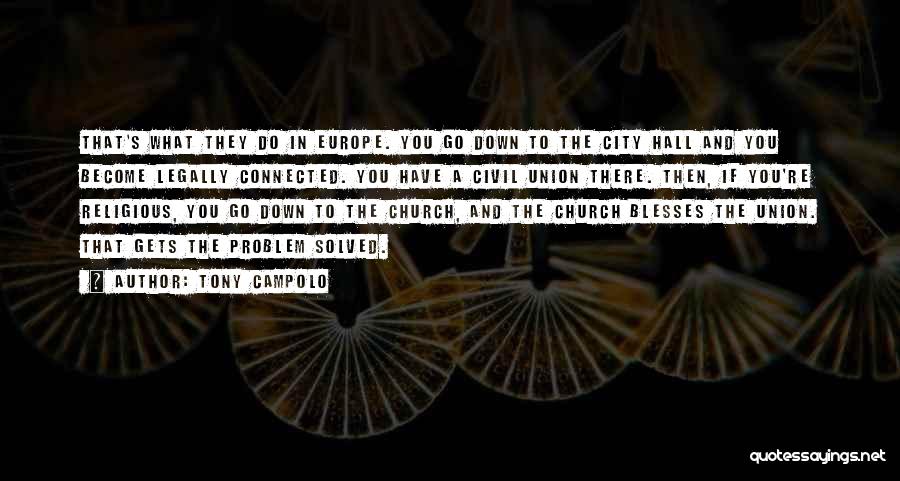 THAT'S WHAT THEY DO IN EUROPE. YOU GO DOWN TO THE CITY HALL AND YOU BECOME LEGALLY CONNECTED. YOU HAVE A CIVIL UNION THERE. THEN, IF YOU'RE RELIGIOUS, YOU GO DOWN TO THE CHURCH, AND THE CHURCH BLESSES THE UNION. THAT GETS THE PROBLEM SOLVED.

AUTHOR: TONY CAMPOLO

quotessayings.net